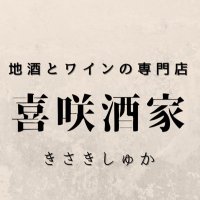 地酒とワインの専門店

喜咲酒家

きさきしゅか